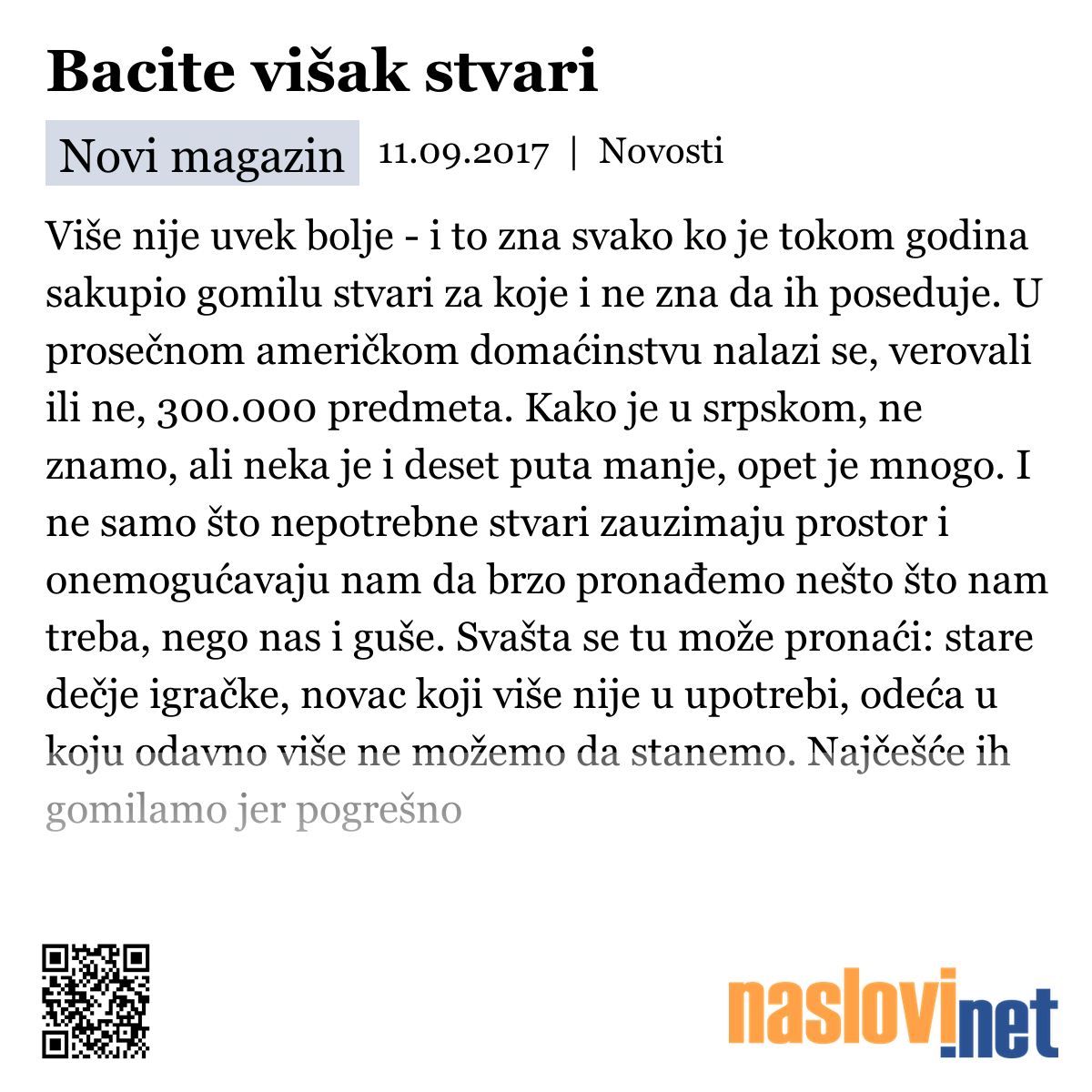 Bacite višak stvari

Novi magazin 11.09.2017 | Novosti

Više nije uvek bolje - i to zna svako ko je tokom godina sakupio gomilu stvari za koje i ne zna da ih poseduje. U prosečnom američkom domaćinstvu nalazi se, verovali ili ne, 300.000 predmeta. Kako je u srpskom, ne znamo, ali neka je i deset puta manje, opet je mnogo. I ne samo što nepotrebne stvari zauzimaju prostor i onemogućavaju nam da brzo pronađemo nešto što nam treba, nego nas i guše. Svašta se tu može pronaći: stare dečje igračke, novac koji više nije u upotrebi, odeća u koju odavno više ne možemo da stanemo. Najčešće ih gomilamo jer pogrešno

naslovi.net